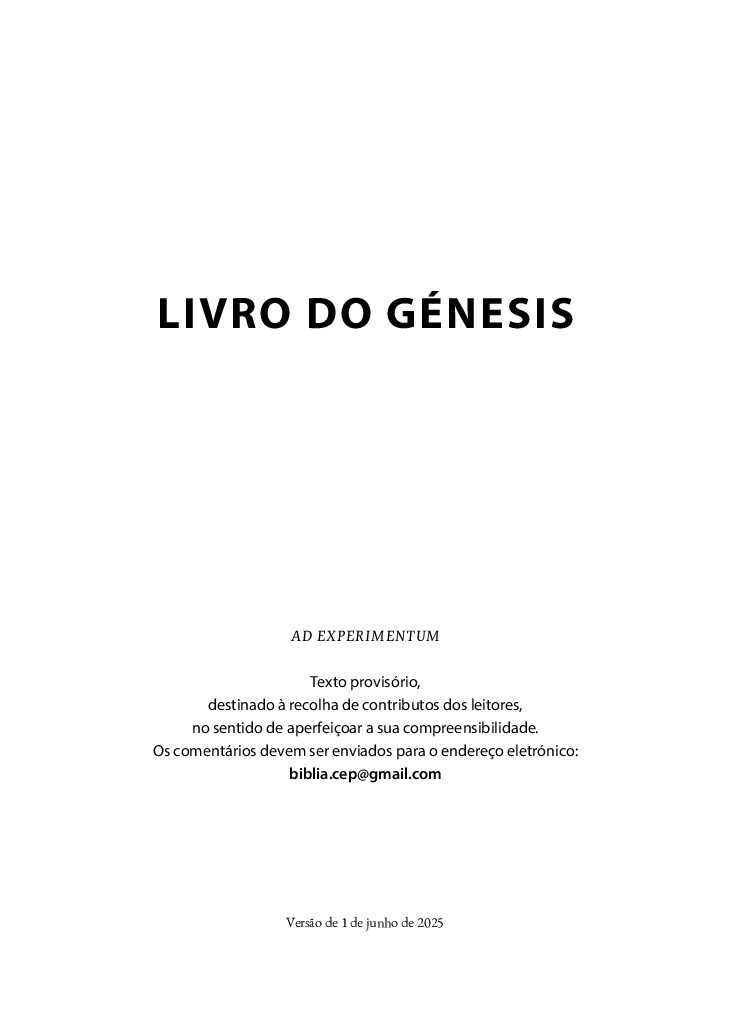 LIVRO DO GÉNESIS

AD EXPERIMENTUM

Texto provisório,
destinado à recolha de contributos dos leitores,
no sentido de aperfeiçoar a sua compreensibilidade.
Os comentários devem ser enviados para o endereço eletrónico:
biblia.cep@gmail.com

Versão de 1 de junho de 2025